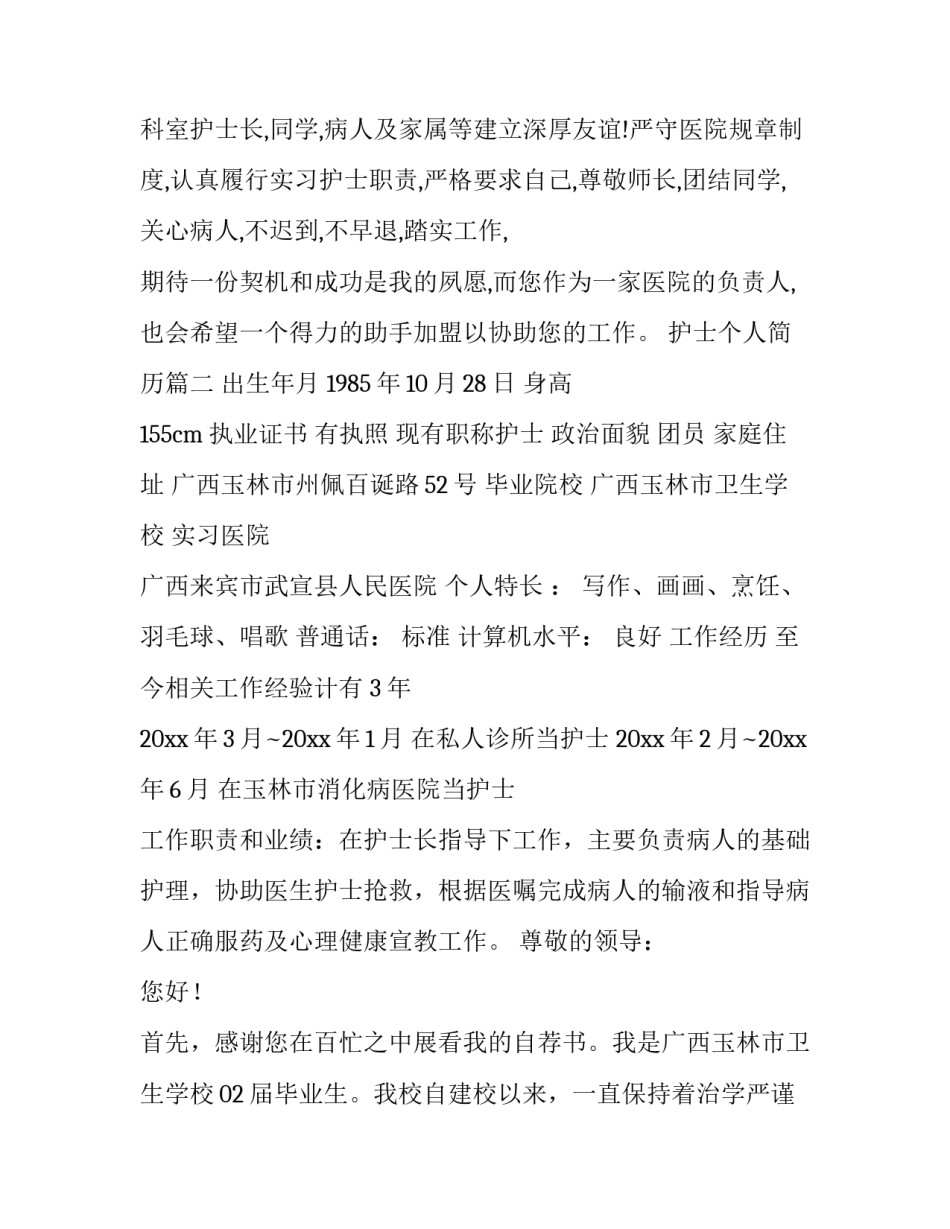 科室护士长,同学,病人及家属等建立深厚友谊!严守医院规章制度,认真履行实习护士职责,严格要求自己,尊敬师长,团结同学,关心病人,不迟到,不早退,踏实工作,

期待一份契机和成功是我的夙愿,而您作为一家医院的负责人,也会希望一个得力的助手加盟以协助您的工作。 护士个人简历篇二 出生年月 1985 年 10 月 28 日 身高

155cm 执业证书 有执照 现有职称护士 政治面貌 团员 家庭住址 广西玉林市州佩百诞路 52 号 毕业院校 广西玉林市卫生学校 实习医院

广西来宾市武宣县人民医院 个人特长 ： 写作、画画、烹饪、羽毛球、唱歌 普通话： 标准 计算机水平： 良好 工作经历 至今相关工作经验计有 3 年

20xx 年 3 月~20xx 年 1 月 在私人诊所当护士 20xx 年 2 月~20xx 年 6 月 在玉林市消化病医院当护士

工作职责和业绩：在护士长指导下工作，主要负责病人的基础护理，协助医生护士抢救，根据医嘱完成病人的输液和指导病人正确服药及心理健康宣教工作。 尊敬的领导：

您好！

首先，感谢您在百忙之中展看我的自荐书。我是广西玉林市卫生学校 02 届毕业生。我校自建校以来，一直保持着治学严谨